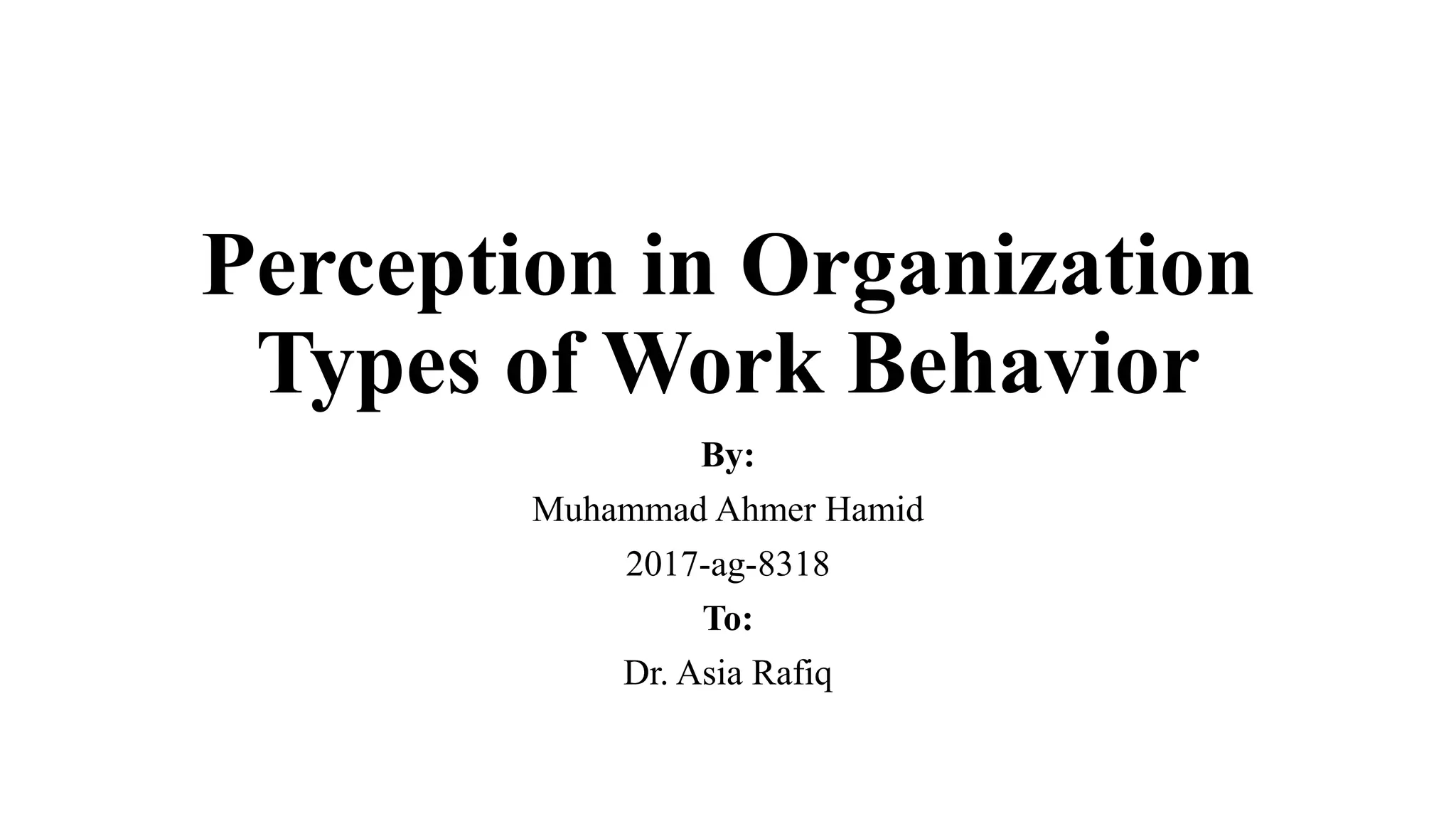 Perception in Organization
Types of Work Behavior

By:

Muhammad Ahmer Hamid

2017-ag-8318

To:

Dr. Asia Rafiq